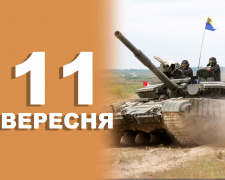 11
ВЕРЕСНЯ